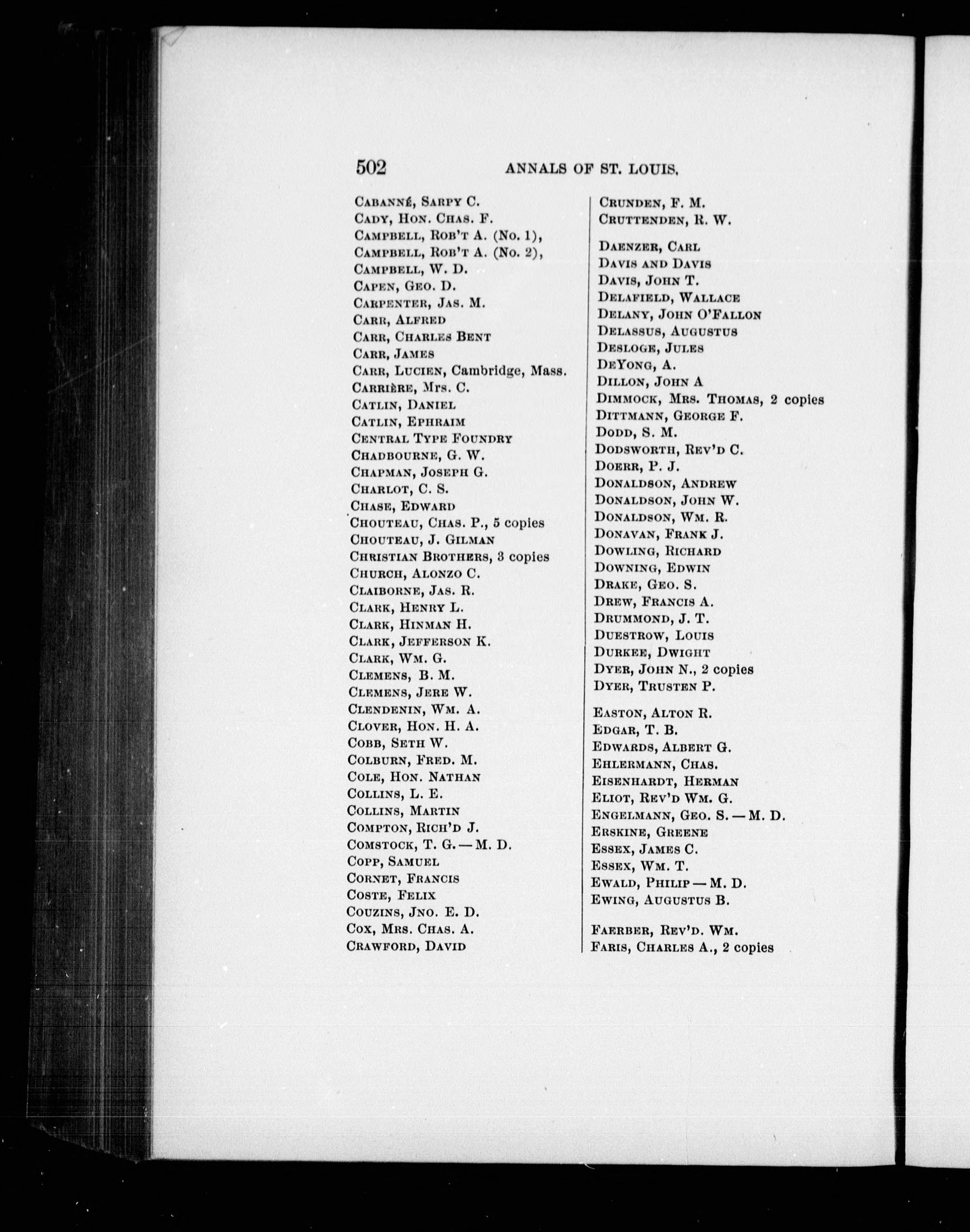 502 ANNALS OF ST. LOUIS.

CABANNÉ, SARPY C.
CADY, HON. CHAS. F.
CAMPBELL, ROB'T A. (No. 1),
CAMPBELL, ROB'T A. (No. 2),
CAMPBELL, W. D.
CAPEN, GEO. D.
CARPENTER, JAS. M.
CARR, ALFRED
CARR, CHARLES BENT
CARR, JAMES
CARR, LUCIEN, Cambridge, Mass.
CARRIÈRE, Mrs. C.
CATLIN, DANIEL
CATLIN, EPHRAIM
CENTRAL TYPE FOUNDRY
CHADBOURNE, G. W.
CHAPMAN, JOSEPH G.
CHARLOT, C. S.
CHASE, EDWARD
CHOUTEAU, CHAS. P., 5 copies
CHOUTEAU, J. GILMAN
CHRISTIAN BROTHERS, 3 copies
CHURCH, ALONZO C.
CLAIBORNE, JAS. R.
CLARK, HENRY L.
CLARK, HINMAN H.
CLARK, JEFFERSON K.
CLARK, WM. G.
CLEMENS, B. M.
CLEMENS, JERE W.
CLENDENIN, WM. A.
CLOVER, HON. H. A.
COBB, SETH W.
COLBURN, FRED. M.
COLE, HON. NATHAN
COLLINS, L. E.
COLLINS, MARTIN
COMPTON, RICH'D J.
COMSTOCK, T. G. — M. D.
COPP, SAMUEL
CORNET, FRANCIS
COSTE, FELIX
COUZINS, JNO. E. D.
COX, MRS. CHAS. A.
CRAWFORD, DAVID

CRUNDEN, F. M.
CRUTTENDEN, R. W.

DAENZER, CARL
DAVIS AND DAVIS
DAVIS, JOHN T.
DELAFIELD, WALLACE
DELANY, JOHN O'FALLON
DELASSUS, AUGUSTUS
DESLOGE, JULES
DEYONG, A.
DILLON, JOHN A
DIMMOCK, MRS. THOMAS, 2 copies
DITTMANN, GEORGE F.
DODD, S. M.
DODSWORTH, REV'D C.
DOERR, P. J.
DONALDSON, ANDREW
DONALDSON, JOHN W.
DONALDSON, WM. R.
DONAVAN, FRANK J.
DOWLING, RICHARD
DOWNING, EDWIN
DRAKE, GEO. S.
DREW, FRANCIS A.
DRUMMOND, J. T.
DUESTROW, LOUIS
DURKEE, DWIGHT
DYER, JOHN N., 2 copies
DYER, TRUSTEN P.

EASTON, ALTON R.
EDGAR, T. B.
EDWARDS, ALBERT G.
EHLERMANN, CHAS.
EISENHARDT, HERMAN
ELIOT, REV'D WM. G.
ENGELMANN, GEO. S. — M. D.
ERSKINE, GREENE
ESSEX, JAMES C.
ESSEX, WM. T.
EWALD, PHILIP — M. D.
EWING, AUGUSTUS B.

FAERBER, REV'D. WM.
FARIS, CHARLES A., 2 copies